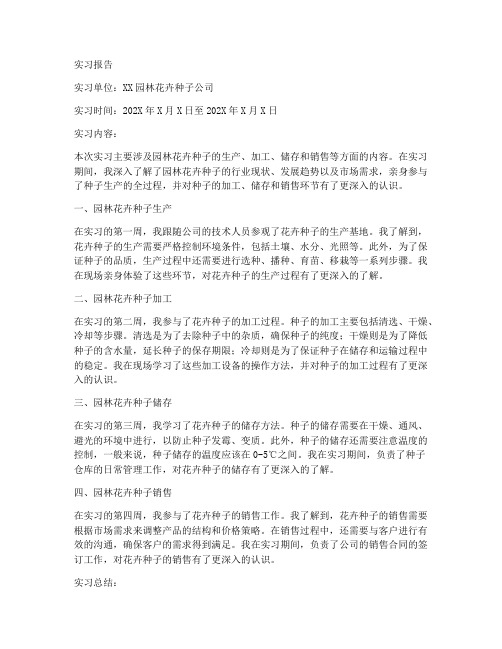 实习报告

实习单位：XX园林花卉种子公司

实习时间：202X年X月X日至202X年X月X日

实习内容：

本次实习主要涉及园林花卉种子的生产、加工、储存和销售等方面的内容。在实习期间，我深入了解了园林花卉种子的行业现状、发展趋势以及市场需求，亲身参与了种子生产的全过程，并对种子的加工、储存和销售环节有了更深入的认识。

一、园林花卉种子生产

在实习的第一周，我跟随公司的技术人员参观了花卉种子的生产基地。我了解到，花卉种子的生产需要严格控制环境条件，包括土壤、水分、光照等。此外，为了保证种子的品质，生产过程中还需要进行选种、播种、育苗、移栽等一系列步骤。我在现场亲身体验了这些环节，对花卉种子的生产过程有了更深入的了解。

二、园林花卉种子加工

在实习的第二周，我参与了花卉种子的加工过程。种子的加工主要包括清选、干燥、冷却等步骤。清选是为了去除种子中的杂质，确保种子的纯度；干燥则是为了降低种子的含水量，延长种子的保存期限；冷却则是为了保证种子在储存和运输过程中的稳定。我在现场学习了这些加工设备的操作方法，并对种子的加工过程有了更深入的认识。

三、园林花卉种子储存

在实习的第三周，我学习了花卉种子的储存方法。种子的储存需要在干燥、通风、避光的环境中进行，以防止种子发霉、变质。此外，种子的储存还需要注意温度的控制，一般来说，种子储存的温度应该在0-5℃之间。我在实习期间，负责了种子仓库的日常管理工作，对花卉种子的储存有了更深入的了解。

四、园林花卉种子销售

在实习的第四周，我参与了花卉种子的销售工作。我了解到，花卉种子的销售需要根据市场需求来调整产品的结构和价格策略。在销售过程中，还需要与客户进行有效的沟通，确保客户的需求得到满足。我在实习期间，负责了公司的销售合同的签订工作，对花卉种子的销售有了更深入的认识。

实习总结：